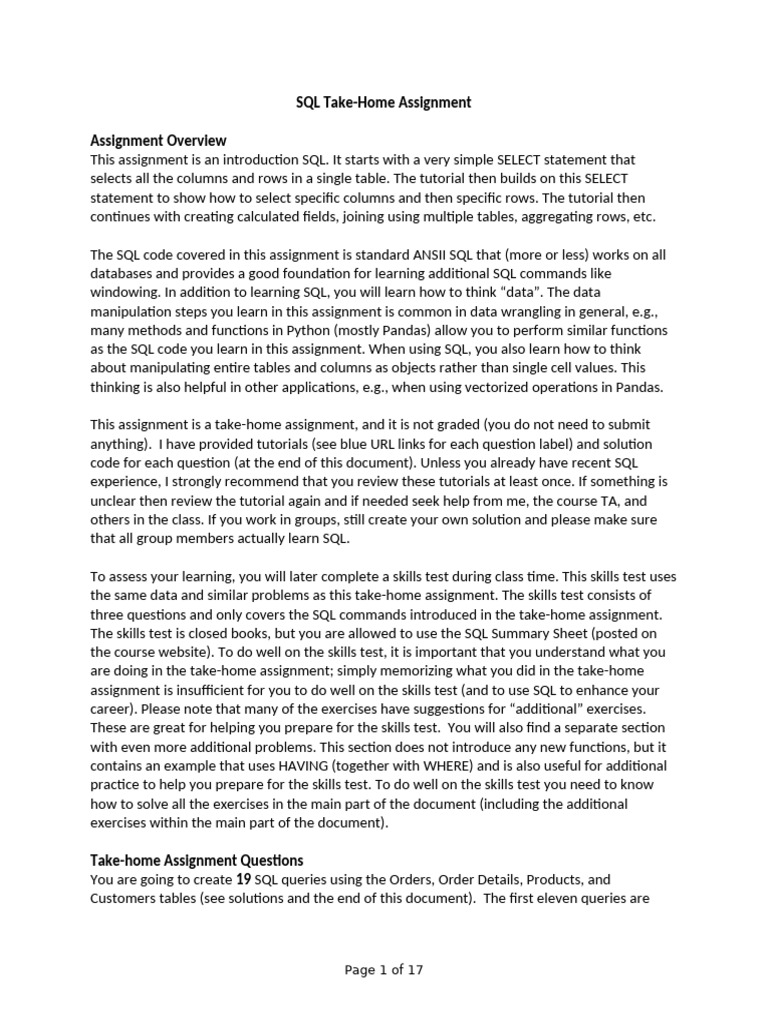 SQL Take-Home Assignment

Assignment Overview
This assignment is an introduction SQL. It starts with a very simple SELECT statement that selects all the columns and rows in a single table. The tutorial then builds on this SELECT statement to show how to select specific columns and then specific rows. The tutorial then continues with creating calculated fields, joining using multiple tables, aggregating rows, etc.

The SQL code covered in this assignment is standard ANSII SQL that (more or less) works on all databases and provides a good foundation for learning additional SQL commands like windowing. In addition to learning SQL, you will learn how to think "data". The data manipulation steps you learn in this assignment is common in data wrangling in general, e.g., many methods and functions in Python (mostly Pandas) allow you to perform similar functions as the SQL code you learn in this assignment. When using SQL, you also learn how to think about manipulating entire tables and columns as objects rather than single cell values. This thinking is also helpful in other applications, e.g., when using vectorized operations in Pandas.

This assignment is a take-home assignment, and it is not graded (you do not need to submit anything). I have provided tutorials (see blue URL links for each question label) and solution code for each question (at the end of this document). Unless you already have recent SQL experience, I strongly recommend that you review these tutorials at least once. If something is unclear then review the tutorial again and if needed seek help from me, the course TA, and others in the class. If you work in groups, still create your own solution and please make sure that all group members actually learn SQL.

To assess your learning, you will later complete a skills test during class time. This skills test uses the same data and similar problems as this take-home assignment. The skills test consists of three questions and only covers the SQL commands introduced in the take-home assignment. The skills test is closed books, but you are allowed to use the SQL Summary Sheet (posted on the course website). To do well on the skills test, it is important that you understand what you are doing in the take-home assignment; simply memorizing what you did in the take-home assignment is insufficient for you to do well on the skills test (and to use SQL to enhance your career). Please note that many of the exercises have suggestions for "additional" exercises. These are great for helping you prepare for the skills test. You will also find a separate section with even more additional problems. This section does not introduce any new functions, but it contains an example that uses HAVING (together with WHERE) and is also useful for additional practice to help you prepare for the skills test. To do well on the skills test you need to know how to solve all the exercises in the main part of the document (including the additional exercises within the main part of the document).

Take-home Assignment Questions
You are going to create 19 SQL queries using the Orders, Order Details, Products, and Customers tables (see solutions and the end of this document). The first eleven queries are

Page 1 of 17